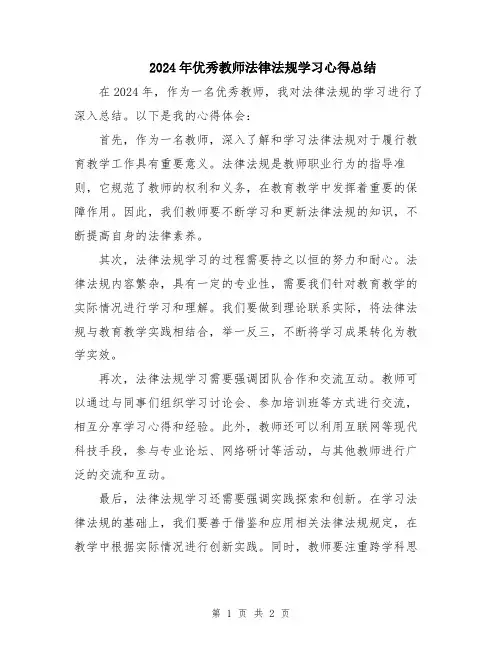 2024年优秀教师法律法规学习心得总结

在2024年，作为一名优秀教师，我对法律法规的学习进行了深入总结。以下是我的心得体会：

首先，作为一名教师，深入了解和学习法律法规对于履行教育教学工作具有重要意义。法律法规是教师职业行为的指导准则，它规范了教师的权利和义务，在教育教学中发挥着重要的保障作用。因此，我们教师要不断学习和更新法律法规的知识，不断提高自身的法律素养。

其次，法律法规学习的过程需要持之以恒的努力和耐心。法律法规内容繁杂，具有一定的专业性，需要我们针对教育教学的实际情况进行学习和理解。我们要做到理论联系实际，将法律法规与教育教学实践相结合，举一反三，不断将学习成果转化为教学实效。

再次，法律法规学习需要强调团队合作和交流互动。教师可以通过与同事们组织学习讨论会、参加培训班等方式进行交流，相互分享学习心得和经验。此外，教师还可以利用互联网等现代科技手段，参与专业论坛、网络研讨等活动，与其他教师进行广泛的交流和互动。

最后，法律法规学习还需要强调实践探索和创新。在学习法律法规的基础上，我们要善于借鉴和应用相关法律法规规定，在教学中根据实际情况进行创新实践。同时，教师要注重跨学科思

第 1 页 共 2 页